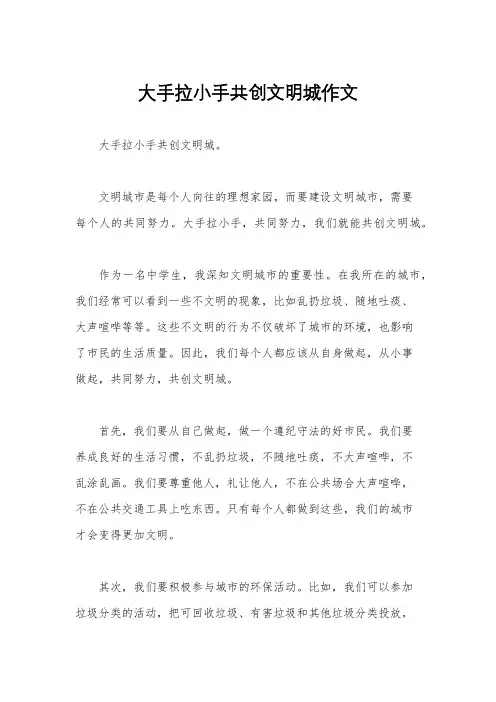 大手拉小手共创文明城作文

大手拉小手共创文明城。

文明城市是每个人向往的理想家园，而要建设文明城市，需要每个人的共同努力。大手拉小手，共同努力，我们就能共创文明城。

作为一名中学生，我深知文明城市的重要性。在我所在的城市，我们经常可以看到一些不文明的现象，比如乱扔垃圾、随地吐痰、大声喧哗等等。这些不文明的行为不仅破坏了城市的环境，也影响了市民的生活质量。因此，我们每个人都应该从自身做起，从小事做起，共同努力，共创文明城。

首先，我们要从自己做起，做一个遵纪守法的好市民。我们要养成良好的生活习惯，不乱扔垃圾，不随地吐痰，不大声喧哗，不乱涂乱画。我们要尊重他人，礼让他人，不在公共场合大声喧哗，不在公共交通工具上吃东西。只有每个人都做到这些，我们的城市才会变得更加文明。

其次，我们要积极参与城市的环保活动。比如，我们可以参加垃圾分类的活动，把可回收垃圾、有害垃圾和其他垃圾分类投放，